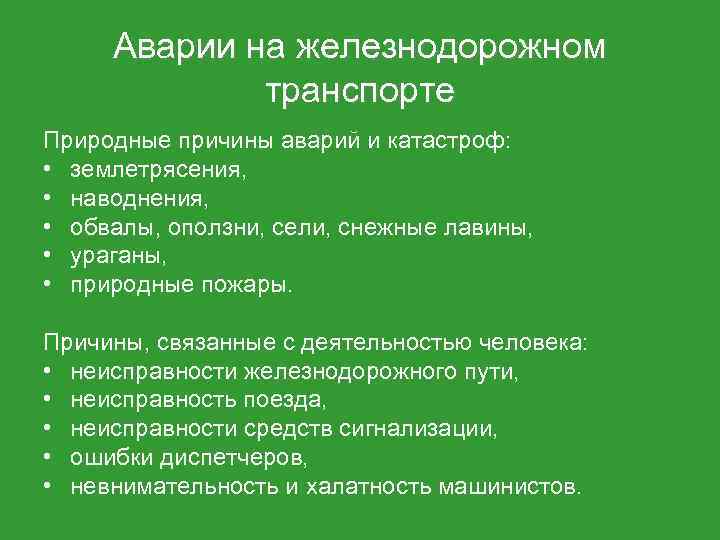 Аварии на железнодорожном транспорте

Природные причины аварий и катастроф:
• землетрясения,
• наводнения,
• обвалы, оползни, сели, снежные лавины,
• ураганы,
• природные пожары.

Причины, связанные с деятельностью человека:
• неисправности железнодорожного пути,
• неисправность поезда,
• неисправности средств сигнализации,
• ошибки диспетчеров,
• невнимательность и халатность машинистов.